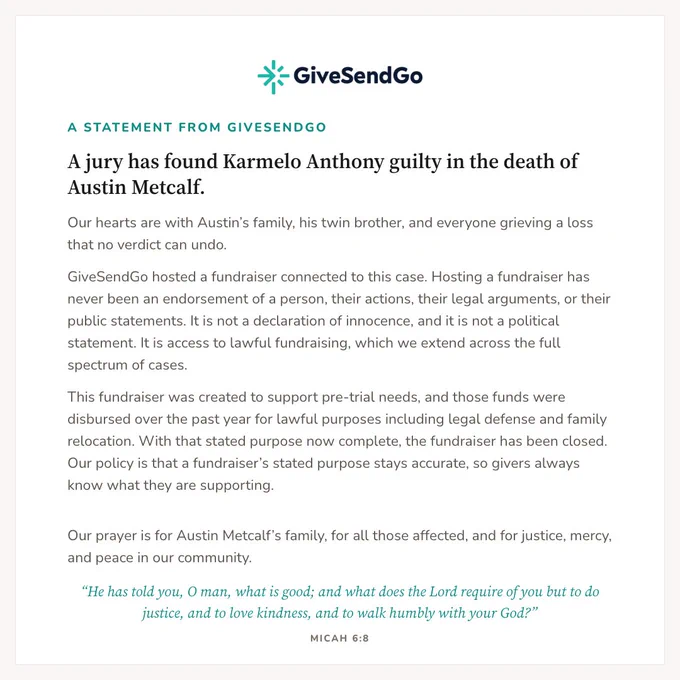 GiveSendGo

A STATEMENT FROM GIVESENDGO

A jury has found Karmelo Anthony guilty in the death of Austin Metcalf.

Our hearts are with Austin's family, his twin brother, and everyone grieving a loss that no verdict can undo.

GiveSendGo hosted a fundraiser connected to this case. Hosting a fundraiser has never been an endorsement of a person, their actions, their legal arguments, or their public statements. It is not a declaration of innocence, and it is not a political statement. It is access to lawful fundraising, which we extend across the full spectrum of cases.

This fundraiser was created to support pre-trial needs, and those funds were disbursed over the past year for lawful purposes including legal defense and family relocation. With that stated purpose now complete, the fundraiser has been closed. Our policy is that a fundraiser's stated purpose stays accurate, so givers always know what they are supporting.

Our prayer is for Austin Metcalf's family, for all those affected, and for justice, mercy, and peace in our community.

"He has told you, O man, what is good; and what does the Lord require of you but to do justice, and to love kindness, and to walk humbly with your God?"

MICAH 6:8